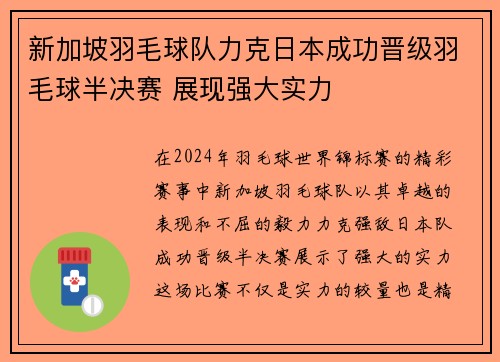 新加坡羽毛球队力克日本成功晋级羽毛球半决赛 展现强大实力

在2024年羽毛球世界锦标赛的精彩赛事中新加坡羽毛球队以其卓越的表现和不屈的毅力力克强敌日本队成功晋级半决赛展示了强大的实力这场比赛不仅是实力的较量也是精